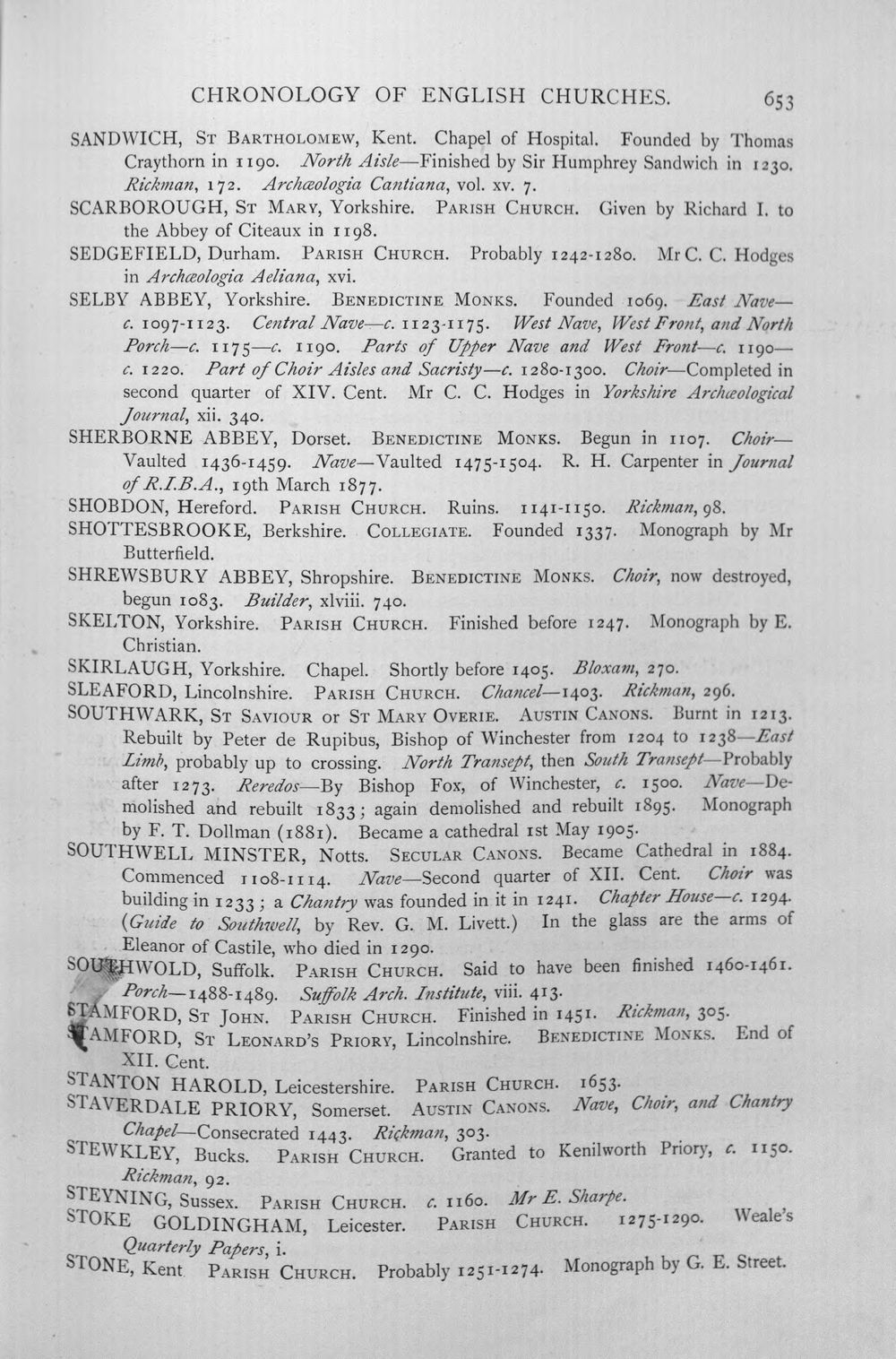 CHRONOLOGY OF ENGLISH CHURCHES. 653

SANDWICH, St Bartholomew, Kent. Chapel of Hospital. Founded by Thomas Craythorn in 1190. North Aisle—Finished by Sir Humphrey Sandwich in 1230. Rickman, 172. Archæologia Cantiana, vol. xv. 7.

SCARBOROUGH, St Mary, Yorkshire. Parish Church. Given by Richard I. to the Abbey of Citeaux in 1198.

SEDGEFIELD, Durham. Parish Church. Probably 1242-1280. Mr C. C. Hodges in Archæologia Aeliana, xvi.

SELBY ABBEY, Yorkshire. Benedictine Monks. Founded 1069. East Nave—c. 1097-1123. Central Nave—c. 1123-1175. West Nave, West Front, and North Porch—c. 1175—c. 1190. Parts of Upper Nave and West Front—c. 1190—c. 1220. Part of Choir Aisles and Sacristy—c. 1280-1300. Choir—Completed in second quarter of XIV. Cent. Mr C. C. Hodges in Yorkshire Archæological Journal, xii. 340.

SHERBORNE ABBEY, Dorset. Benedictine Monks. Begun in 1107. Choir—Vaulted 1436-1459. Nave—Vaulted 1475-1504. R. H. Carpenter in Journal of R.I.B.A., 19th March 1877.

SHOBDON, Hereford. Parish Church. Ruins. 1141-1150. Rickman, 98.

SHOTTESBROOKE, Berkshire. Collegiate. Founded 1337. Monograph by Mr Butterfield.

SHREWSBURY ABBEY, Shropshire. Benedictine Monks. Choir, now destroyed, begun 1083. Builder, xlviii. 740.

SKELTON, Yorkshire. Parish Church. Finished before 1247. Monograph by E. Christian.

SKIRLAUGH, Yorkshire. Chapel. Shortly before 1405. Bloxam, 270.

SLEAFORD, Lincolnshire. Parish Church. Chancel—1403. Rickman, 296.

SOUTHWARK, St Saviour or St Mary Overie. Austin Canons. Burnt in 1213. Rebuilt by Peter de Rupibus, Bishop of Winchester from 1204 to 1238—East Limb, probably up to crossing. North Transept, then South Transept—Probably after 1273. Reredos—By Bishop Fox, of Winchester, c. 1500. Nave—Demolished and rebuilt 1833; again demolished and rebuilt 1895. Monograph by F. T. Dollman (1881). Became a cathedral 1st May 1905.

SOUTHWELL MINSTER, Notts. Secular Canons. Became Cathedral in 1884. Commenced 1108-1114. Nave—Second quarter of XII. Cent. Choir was building in 1233; a Chantry was founded in it in 1241. Chapter House—c. 1294. (Guide to Southwell, by Rev. G. M. Livett.) In the glass are the arms of Eleanor of Castile, who died in 1290.

SOUTHWOLD, Suffolk. Parish Church. Said to have been finished 1460-1461. Porch—1488-1489. Suffolk Arch. Institute, viii. 413.

STAMFORD, St John. Parish Church. Finished in 1451. Rickman, 305.

STAMFORD, St Leonard's Priory, Lincolnshire. Benedictine Monks. End of XII. Cent.

STANTON HAROLD, Leicestershire. Parish Church. 1653.

STAVERDALE PRIORY, Somerset. Austin Canons. Nave, Choir, and Chantry Chapel—Consecrated 1443. Rickman, 303.

STEWKLEY, Bucks. Parish Church. Granted to Kenilworth Priory, c. 1150. Rickman, 92.

STEYNING, Sussex. Parish Church. c. 1160. Mr E. Sharpe.

STOKE GOLDINGHAM, Leicester. Parish Church. 1275-1290. Weale's Quarterly Papers, i.

STONE, Kent Parish Church. Probably 1251-1274. Monograph by G. E. Street.